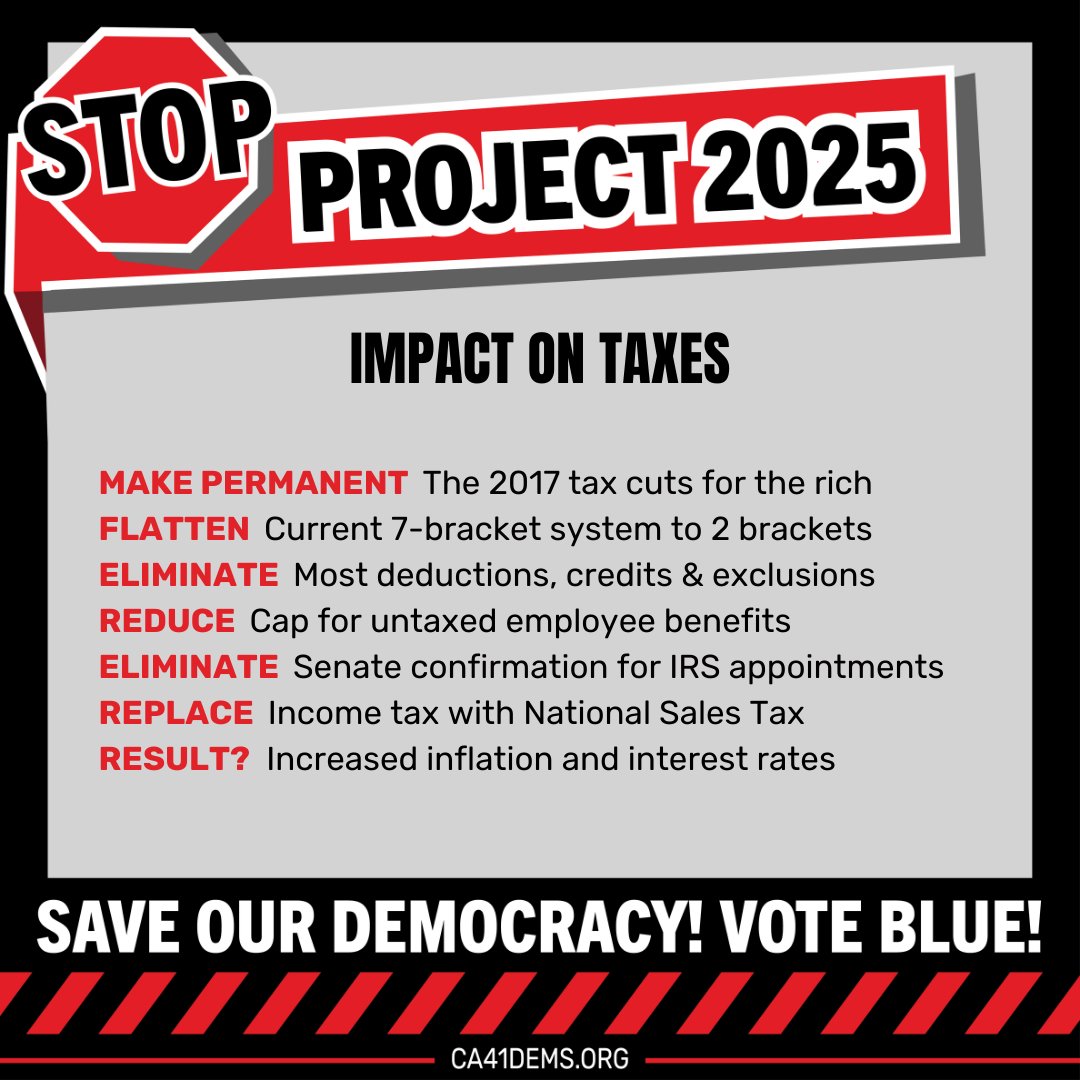 STOP
PROJECT 2025

IMPACT ON TAXES

MAKE PERMANENT The 2017 tax cuts for the rich
FLATTEN Current 7-bracket system to 2 brackets
ELIMINATE Most deductions, credits & exclusions
REDUCE Cap for untaxed employee benefits
ELIMINATE Senate confirmation for IRS appointments
REPLACE Income tax with National Sales Tax
RESULT? Increased inflation and interest rates

SAVE OUR DEMOCRACY! VOTE BLUE!

CA41DEMS.ORG